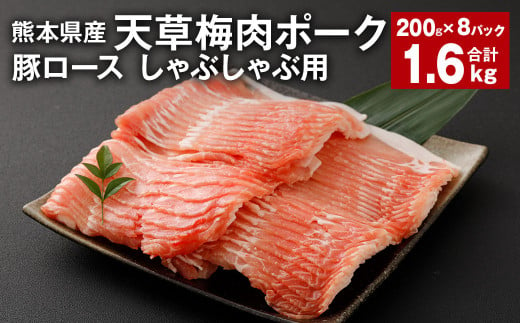 熊本県産 天草梅肉ポーク
豚ロース しゃぶしゃぶ用

200g×8パック
合計 1.6kg